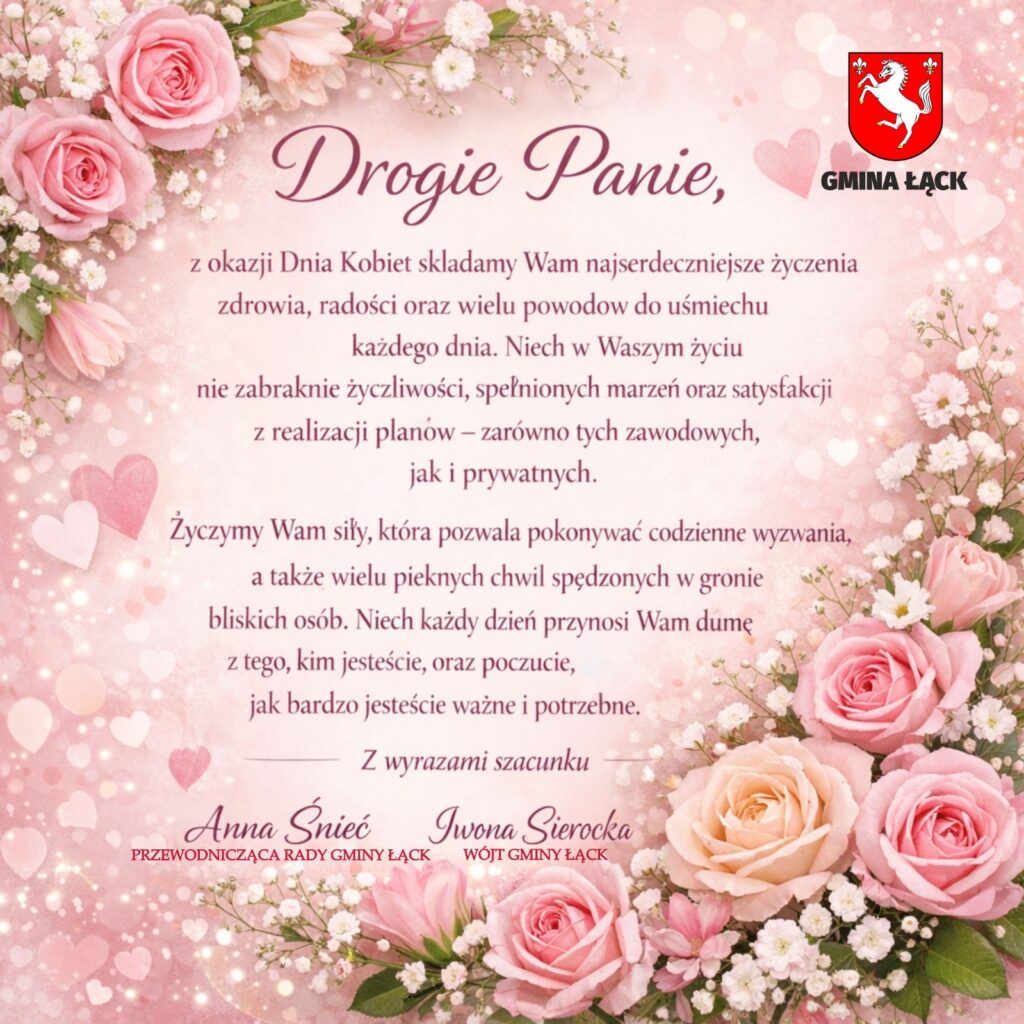 GMINA ŁĄCK

Drogie Panie,

z okazji Dnia Kobiet skladamy Wam najserdeczniejsze życzenia zdrowia, radości oraz wielu powodow do uśmiechu każdego dnia. Niech w Waszym życiu nie zabraknie życzliwości, spełnionych marzeń oraz satysfakcji z realizacji planów – zarówno tych zawodowych, jak i prywatnych.

Życzymy Wam siły, która pozwala pokonywać codzienne wyzwania, a także wielu pieknych chwil spędzonych w gronie bliskich osób. Niech każdy dzień przynosi Wam dumę z tego, kim jesteście, oraz poczucie, jak bardzo jesteście ważne i potrzebne.

Z wyrazami szacunku

Anna Śnieć
PRZEWODNICZĄCA RADY GMINY ŁĄCK

Iwona Sierocka
WÓJT GMINY ŁĄCK